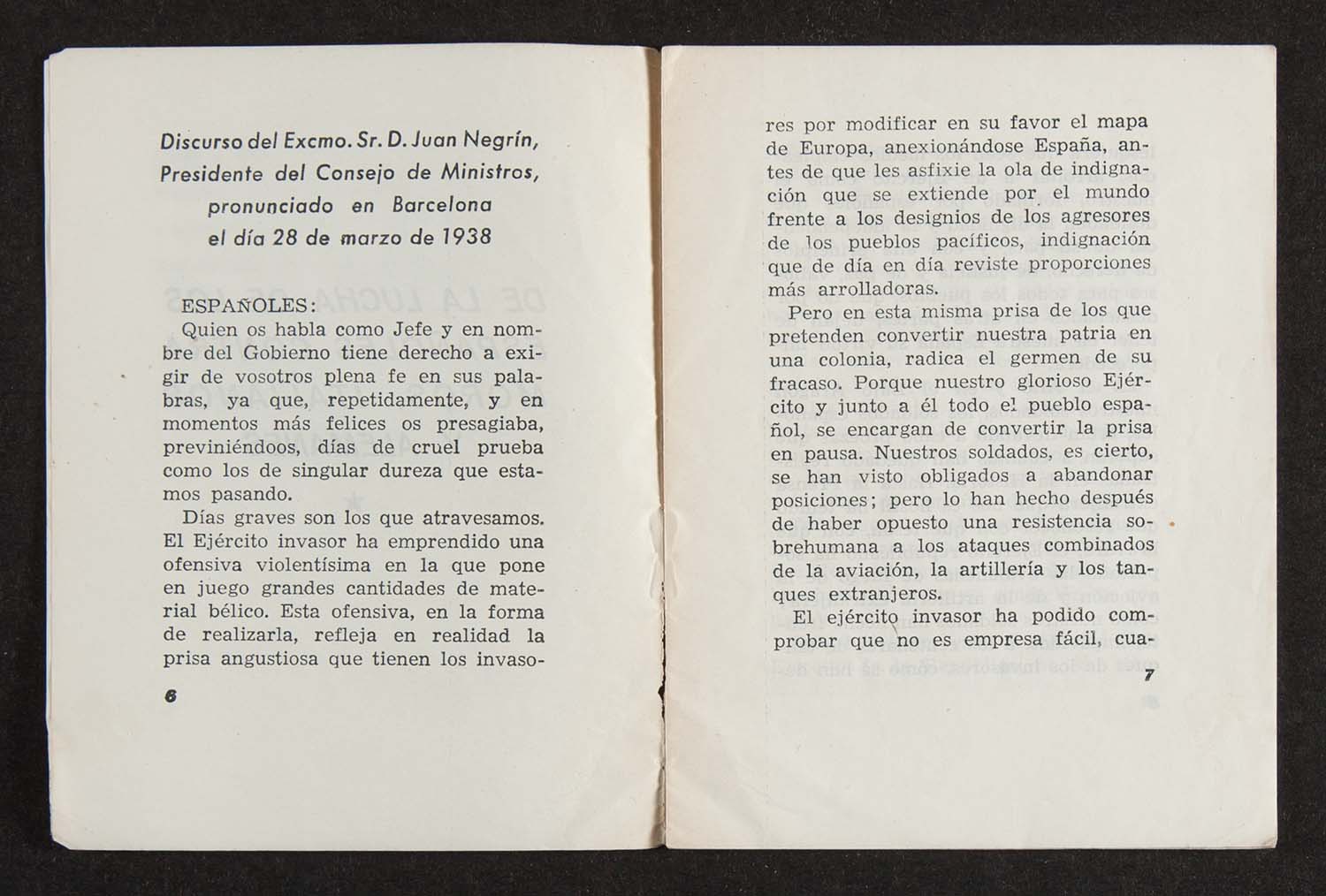 Discurso del Excmo. Sr. D. Juan Negrín, Presidente del Consejo de Ministros, pronunciado en Barcelona el día 28 de marzo de 1938

ESPAÑOLES:

Quien os habla como Jefe y en nombre del Gobierno tiene derecho a exigir de vosotros plena fe en sus palabras, ya que, repetidamente, y en momentos más felices os presagiaba, previniéndoos, días de cruel prueba como los de singular dureza que estamos pasando.

Días graves son los que atravesamos. El Ejército invasor ha emprendido una ofensiva violentísima en la que pone en juego grandes cantidades de material bélico. Esta ofensiva, en la forma de realizarla, refleja en realidad la prisa angustiosa que tienen los invaso-

6

res por modificar en su favor el mapa de Europa, anexionándose España, antes de que les asfixie la ola de indignación que se extiende por el mundo frente a los designios de los agresores de los pueblos pacíficos, indignación que de día en día reviste proporciones más arrolladoras.

Pero en esta misma prisa de los que pretenden convertir nuestra patria en una colonia, radica el germen de su fracaso. Porque nuestro glorioso Ejército y junto a él todo el pueblo español, se encargan de convertir la prisa en pausa. Nuestros soldados, es cierto, se han visto obligados a abandonar posiciones; pero lo han hecho después de haber opuesto una resistencia sobrehumana a los ataques combinados de la aviación, la artillería y los tanques extranjeros.

El ejército invasor ha podido comprobar que no es empresa fácil, cua-

7